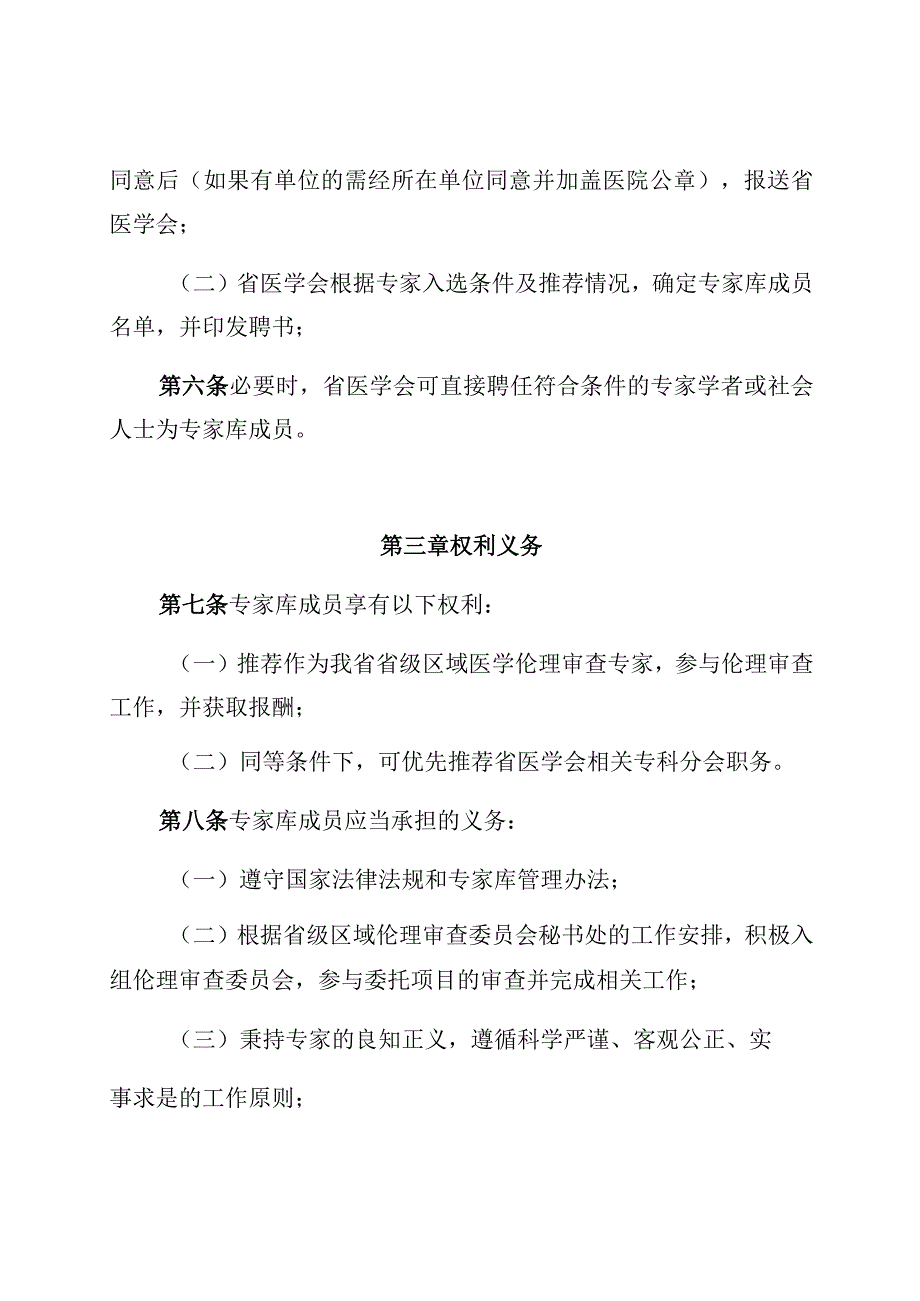 同意后（如果有单位的需经所在单位同意并加盖医院公章），报送省医学会；

（二）省医学会根据专家入选条件及推荐情况，确定专家库成员名单，并印发聘书；

第六条必要时，省医学会可直接聘任符合条件的专家学者或社会人士为专家库成员。

第三章权利义务

第七条专家库成员享有以下权利：

（一）推荐作为我省省级区域医学伦理审查专家，参与伦理审查工作，并获取报酬；

（二）同等条件下，可优先推荐省医学会相关专科分会职务。

第八条专家库成员应当承担的义务：

（一）遵守国家法律法规和专家库管理办法；

（二）根据省级区域伦理审查委员会秘书处的工作安排，积极入组伦理审查委员会，参与委托项目的审查并完成相关工作；

（三）秉持专家的良知正义，遵循科学严谨、客观公正、实事求是的工作原则；